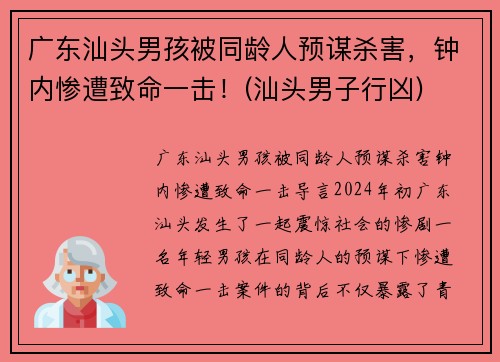 广东汕头男孩被同龄人预谋杀害，钟内惨遭致命一击！(汕头男子行凶)

广东汕头男孩被同龄人预谋杀害钟内惨遭致命一击导言2024年初广东汕头发生了一起震惊社会的惨剧一名年轻男孩在同龄人的预谋下惨遭致命一击案件的背后不仅暴露了青